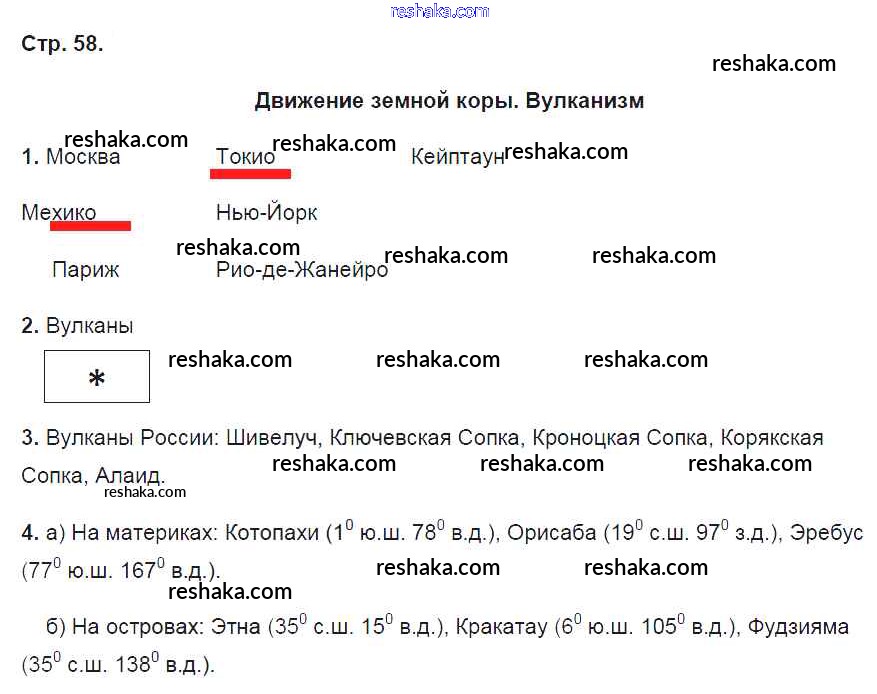 reshaka.com

Стр. 58.

reshaka.com

Движение земной коры. Вулканизм

reshaka.com reshaka.com reshaka.com
1. Москва Токио Кейптаун

Мехико Нью-Йорк

reshaka.com reshaka.com reshaka.com
Париж Рио-де-Жанейро

2. Вулканы

*

reshaka.com reshaka.com reshaka.com

3. Вулканы России: Шивелуч, Ключевская Сопка, Кроноцкая Сопка, Корякская Сопка, Алаид.

reshaka.com reshaka.com reshaka.com
reshaka.com

4. а) На материках: Котопахи ($1^0$ ю.ш. $78^0$ в.д.), Орисаба ($19^0$ с.ш. $97^0$ з.д.), Эребус ($77^0$ ю.ш. $167^0$ в.д.).

reshaka.com reshaka.com
reshaka.com

б) На островах: Этна ($35^0$ с.ш. $15^0$ в.д.), Кракатау ($6^0$ ю.ш. $105^0$ в.д.), Фудзияма ($35^0$ с.ш. $138^0$ в.д.).